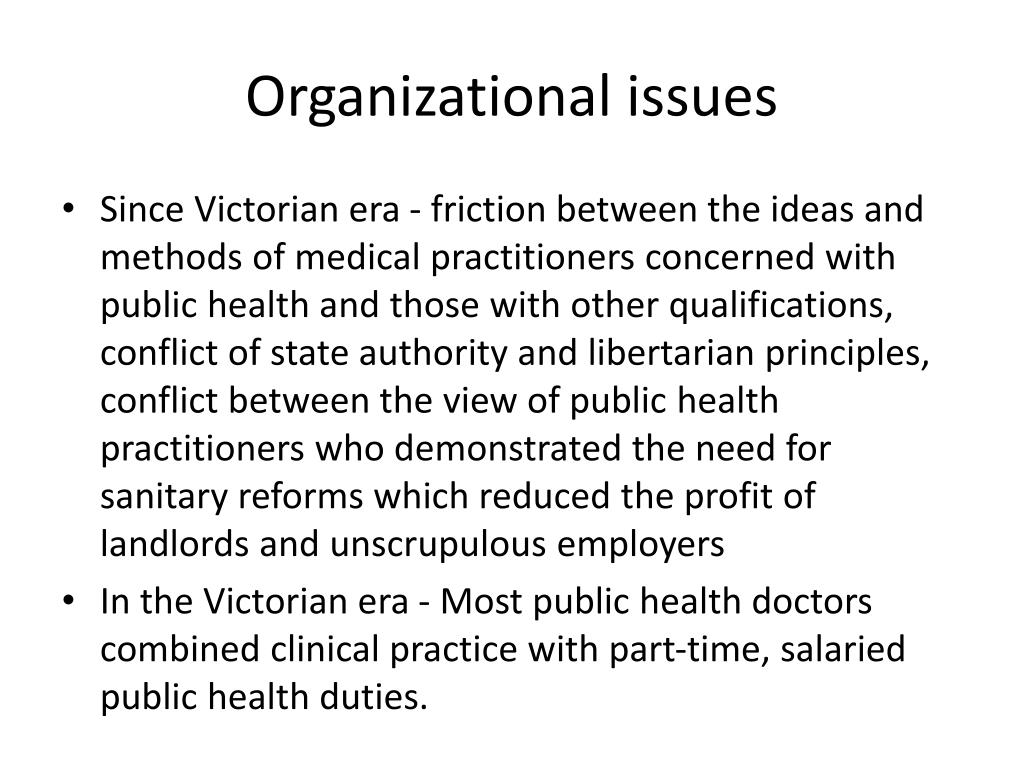 Organizational issues

• Since Victorian era - friction between the ideas and methods of medical practitioners concerned with public health and those with other qualifications, conflict of state authority and libertarian principles, conflict between the view of public health practitioners who demonstrated the need for sanitary reforms which reduced the profit of landlords and unscrupulous employers
• In the Victorian era - Most public health doctors combined clinical practice with part-time, salaried public health duties.